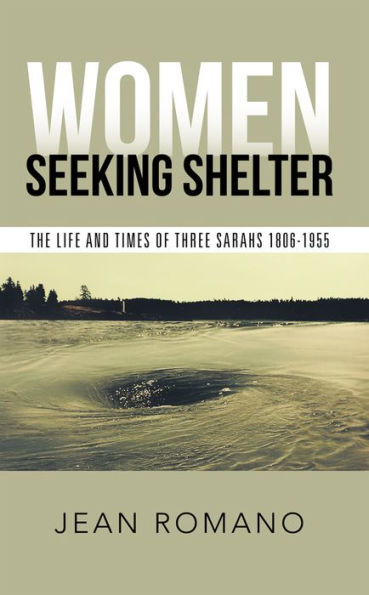 WOMEN
SEEKING SHELTER

THE LIFE AND TIMES OF THREE SARAHS 1806-1955

JEAN ROMANO